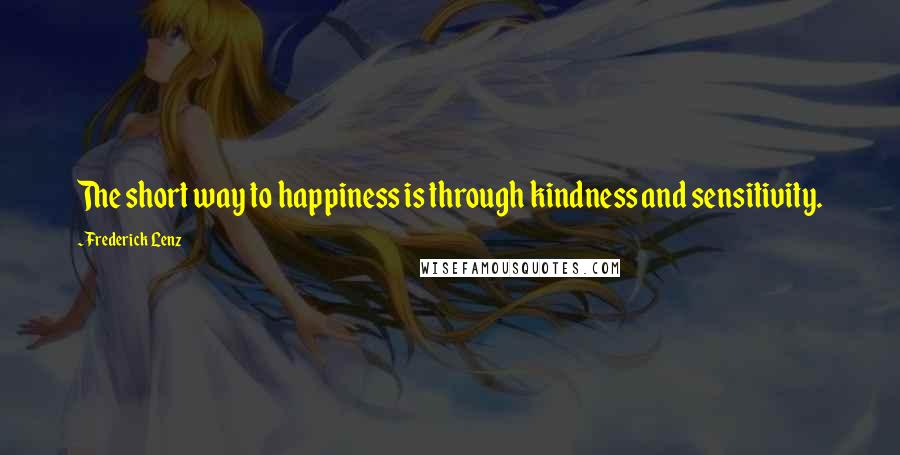 The short way to happiness is through kindness and sensitivity.

Frederick Lenz

WISEFAMOUSQUOTES.COM